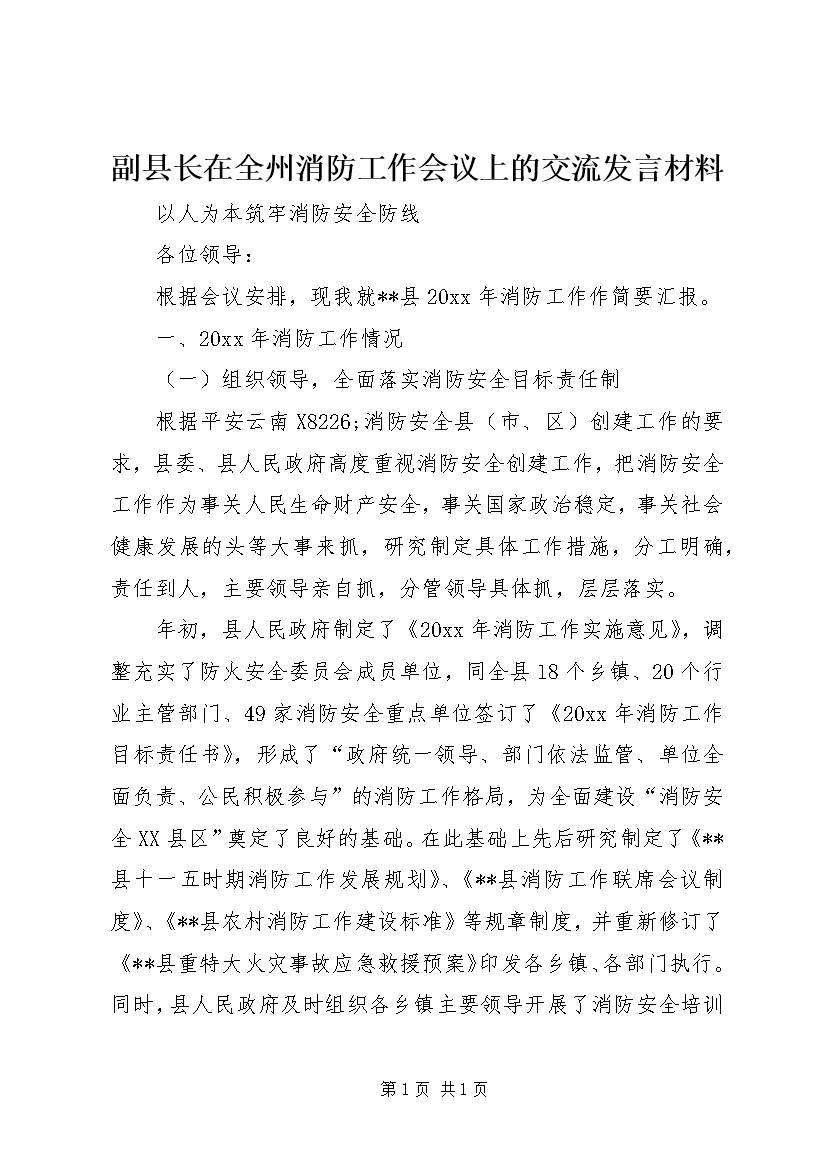 副县长在全州消防工作会议上的交流发言材料

以人为本筑牢消防安全防线

各位领导：

根据会议安排，现我就**县20xx年消防工作作简要汇报。

一、20xx年消防工作情况

（一）组织领导，全面落实消防安全目标责任制

根据平安云南X8226;消防安全县（市、区）创建工作的要求，县委、县人民政府高度重视消防安全创建工作，把消防安全工作作为事关人民生命财产安全，事关国家政治稳定，事关社会健康发展的头等大事来抓，研究制定具体工作措施，分工明确，责任到人，主要领导亲自抓，分管领导具体抓，层层落实。

年初，县人民政府制定了《20xx年消防工作实施意见》，调整充实了防火安全委员会成员单位，同全县18个乡镇、20个行业主管部门、49家消防安全重点单位签订了《20xx年消防工作目标责任书》，形成了“政府统一领导、部门依法监管、单位全面负责、公民积极参与”的消防工作格局，为全面建设“消防安全XX县区”奠定了良好的基础。在此基础上先后研究制定了《**县十一五时期消防工作发展规划》、《**县消防工作联席会议制度》、《**县农村消防工作建设标准》等规章制度，并重新修订了《**县重特大火灾事故应急救援预案》印发各乡镇、各部门执行。同时，县人民政府及时组织各乡镇主要领导开展了消防安全培训

第1页 共1页